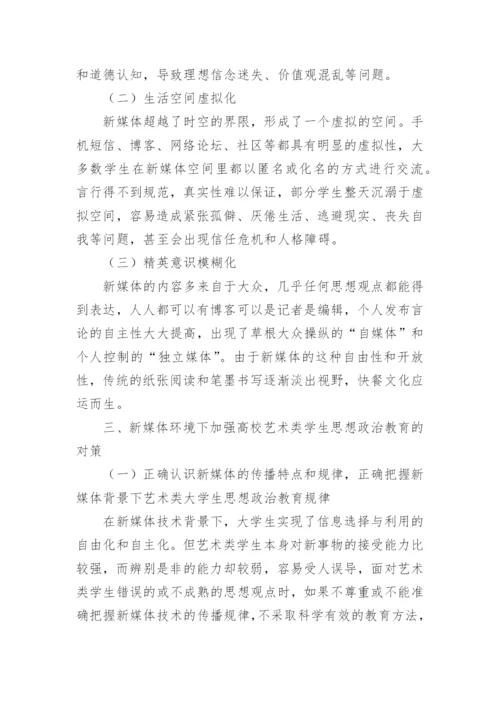 和道德认知，导致理想信念迷失、价值观混乱等问题。

（二）生活空间虚拟化

新媒体超越了时空的界限，形成了一个虚拟的空间。手机短信、博客、网络论坛、社区等都具有明显的虚拟性，大多数学生在新媒体空间里都以匿名或化名的方式进行交流。言行得不到规范，真实性难以保证，部分学生整天沉溺于虚拟空间，容易造成紧张孤僻、厌倦生活、逃避现实、丧失自我等问题，甚至会出现信任危机和人格障碍。

（三）精英意识模糊化

新媒体的内容多来自于大众，几乎任何思想观点都能得到表达，人人都可以有博客可以是记者是编辑，个人发布言论的自主性大大提高，出现了草根大众操纵的“自媒体”和个人控制的“独立媒体”。由于新媒体的这种自由性和开放性，传统的纸张阅读和笔墨书写逐渐淡出视野，快餐文化应运而生。

三、新媒体环境下加强高校艺术类学生思想政治教育的对策

（一）正确认识新媒体的传播特点和规律，正确把握新媒体背景下艺术类大学生思想政治教育规律

在新媒体技术背景下，大学生实现了信息选择与利用的自由化和自主化。但艺术类学生本身对新事物的接受能力比较强，而辨别是非的能力却较弱，容易受人误导，面对艺术类学生错误的或不成熟的思想观点时，如果不尊重或不能准确把握新媒体技术的传播规律，不采取科学有效的教育方法，